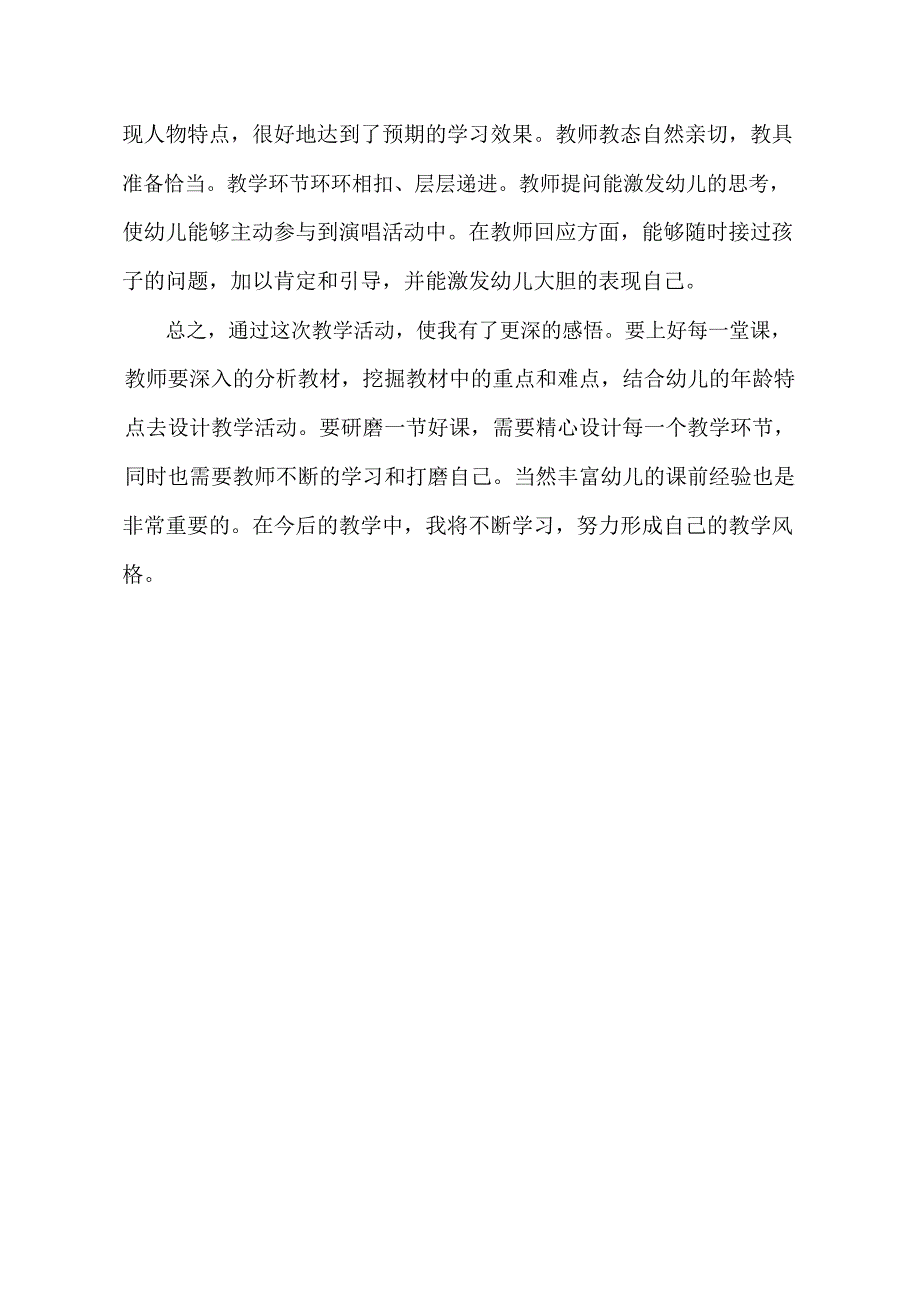 现人物特点，很好地达到了预期的学习效果。教师教态自然亲切，教具准备恰当。教学环节环环相扣、层层递进。教师提问能激发幼儿的思考，使幼儿能够主动参与到演唱活动中。在教师回应方面，能够随时接过孩子的问题，加以肯定和引导，并能激发幼儿大胆的表现自己。

总之，通过这次教学活动，使我有了更深的感悟。要上好每一堂课，教师要深入的分析教材，挖掘教材中的重点和难点，结合幼儿的年龄特点去设计教学活动。要研磨一节好课，需要精心设计每一个教学环节，同时也需要教师不断的学习和打磨自己。当然丰富幼儿的课前经验也是非常重要的。在今后的教学中，我将不断学习，努力形成自己的教学风格。